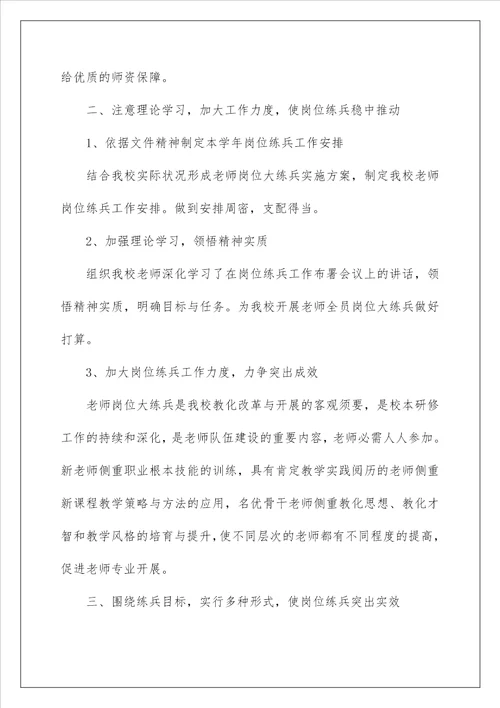 给优质的师资保障。

二、注意理论学习，加大工作力度，使岗位练兵稳中推动

1、依据文件精神制定本学年岗位练兵工作安排

结合我校实际状况形成老师岗位大练兵实施方案，制定我校老师岗位练兵工作安排。做到安排周密，支配得当。

2、加强理论学习，领悟精神实质

组织我校老师深化学习了在岗位练兵工作布署会议上的讲话，领悟精神实质，明确目标与任务。为我校开展老师全员岗位大练兵做好打算。

3、加大岗位练兵工作力度，力争突出成效

老师岗位大练兵是我校教化改革与开展的客观须要，是校本研修工作的持续和深化，是老师队伍建设的重要内容，老师必需人人参加。新老师侧重职业根本技能的训练，具有肯定教学实践阅历的老师侧重新课程教学策略与方法的应用，名优骨干老师侧重教化思想、教化才智和教学风格的培育与提升，使不同层次的老师都有不同程度的提高，促进老师专业开展。

三、围绕练兵目标，实行多种形式，使岗位练兵突出实效